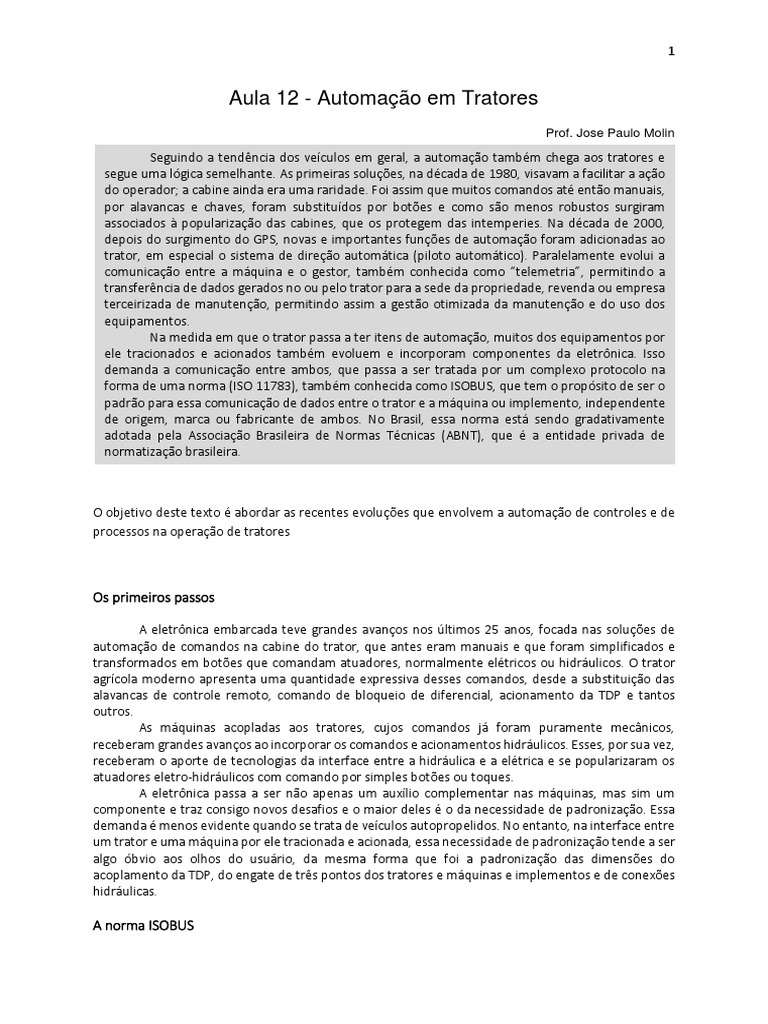 1

Aula 12 - Automação em Tratores

Prof. Jose Paulo Molin

Seguindo a tendência dos veículos em geral, a automação também chega aos tratores e segue uma lógica semelhante. As primeiras soluções, na década de 1980, visavam a facilitar a ação do operador; a cabine ainda era uma raridade. Foi assim que muitos comandos até então manuais, por alavancas e chaves, foram substituídos por botões e como são menos robustos surgiram associados à popularização das cabines, que os protegem das intemperies. Na década de 2000, depois do surgimento do GPS, novas e importantes funções de automação foram adicionadas ao trator, em especial o sistema de direção automática (piloto automático). Paralelamente evolui a comunicação entre a máquina e o gestor, também conhecida como "telemetria", permitindo a transferência de dados gerados no ou pelo trator para a sede da propriedade, revenda ou empresa terceirizada de manutenção, permitindo assim a gestão otimizada da manutenção e do uso dos equipamentos.

Na medida em que o trator passa a ter itens de automação, muitos dos equipamentos por ele tracionados e acionados também evoluem e incorporam componentes da eletrônica. Isso demanda a comunicação entre ambos, que passa a ser tratada por um complexo protocolo na forma de uma norma (ISO 11783), também conhecida como ISOBUS, que tem o propósito de ser o padrão para essa comunicação de dados entre o trator e a máquina ou implemento, independente de origem, marca ou fabricante de ambos. No Brasil, essa norma está sendo gradativamente adotada pela Associação Brasileira de Normas Técnicas (ABNT), que é a entidade privada de normatização brasileira.

O objetivo deste texto é abordar as recentes evoluções que envolvem a automação de controles e de processos na operação de tratores

Os primeiros passos

A eletrônica embarcada teve grandes avanços nos últimos 25 anos, focada nas soluções de automação de comandos na cabine do trator, que antes eram manuais e que foram simplificados e transformados em botões que comandam atuadores, normalmente elétricos ou hidráulicos. O trator agrícola moderno apresenta uma quantidade expressiva desses comandos, desde a substituição das alavancas de controle remoto, comando de bloqueio de diferencial, acionamento da TDP e tantos outros.

As máquinas acopladas aos tratores, cujos comandos já foram puramente mecânicos, receberam grandes avanços ao incorporar os comandos e acionamentos hidráulicos. Esses, por sua vez, receberam o aporte de tecnologias da interface entre a hidráulica e a elétrica e se popularizaram os atuadores eletro-hidráulicos com comando por simples botões ou toques.

A eletrônica passa a ser não apenas um auxílio complementar nas máquinas, mas sim um componente e traz consigo novos desafios e o maior deles é o da necessidade de padronização. Essa demanda é menos evidente quando se trata de veículos autopropelidos. No entanto, na interface entre um trator e uma máquina por ele tracionada e acionada, essa necessidade de padronização tende a ser algo óbvio aos olhos do usuário, da mesma forma que foi a padronização das dimensões do acoplamento da TDP, do engate de três pontos dos tratores e máquinas e implementos e de conexões hidráulicas.

A norma ISOBUS